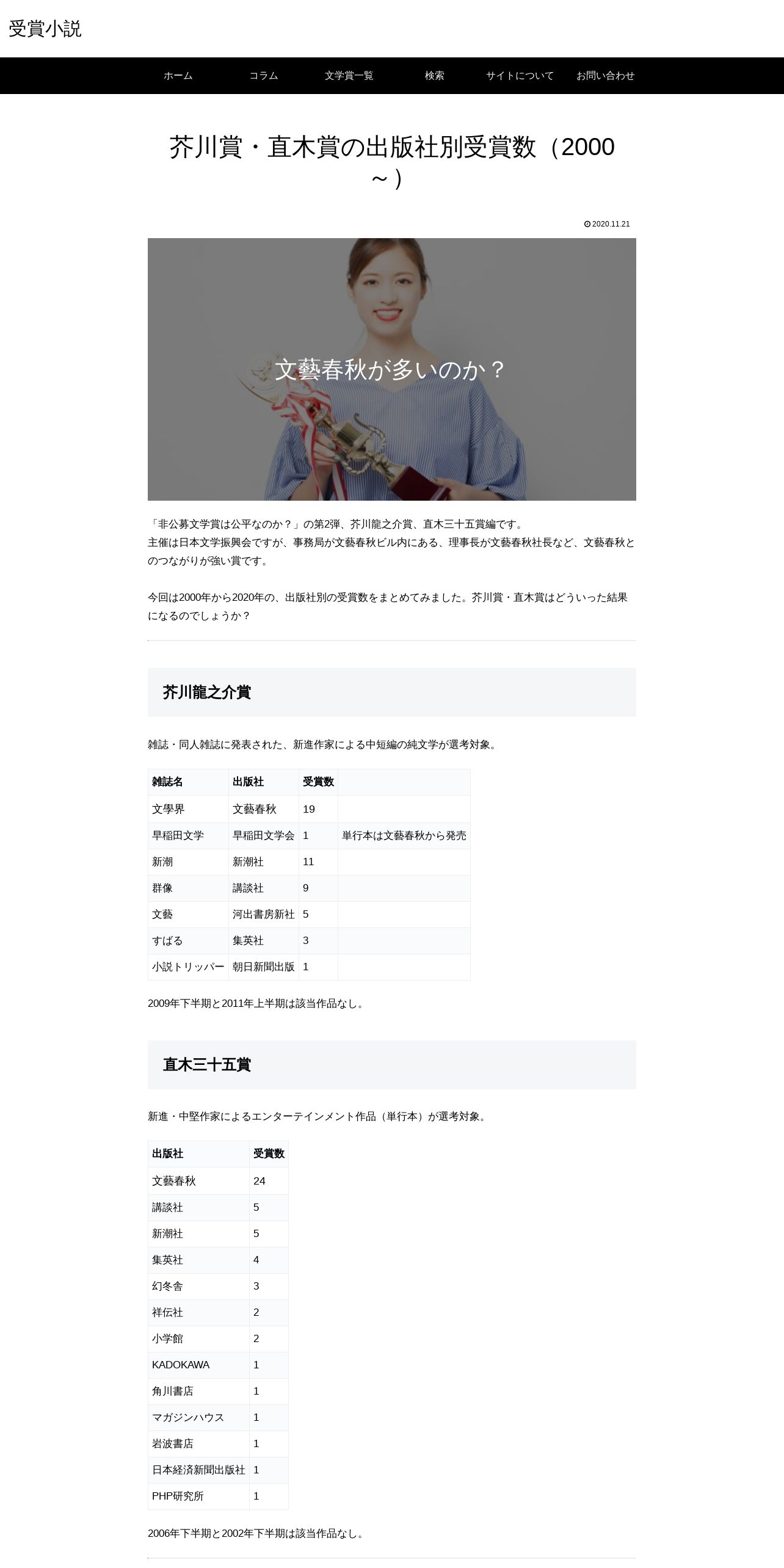 受賞小説

ホーム　コラム　文学賞一覧　検索　サイトについて　お問い合わせ

芥川賞・直木賞の出版社別受賞数（2000～）

2020.11.21

文藝春秋が多いのか？

「非公募文学賞は公平なのか？」の第2弾、芥川龍之介賞、直木三十五賞編です。
主催は日本文学振興会ですが、事務局が文藝春秋ビル内にある、理事長が文藝春秋社長など、文藝春秋とのつながりが強い賞です。

今回は2000年から2020年の、出版社別の受賞数をまとめてみました。芥川賞・直木賞はどういった結果になるのでしょうか？

芥川龍之介賞

雑誌・同人雑誌に発表された、新進作家による中短編の純文学が選考対象。

| 雑誌名 | 出版社 | 受賞数 | |
|---|---|---|---|
| 文學界 | 文藝春秋 | 19 | |
| 早稲田文学 | 早稲田文学会 | 1 | 単行本は文藝春秋から発売 |
| 新潮 | 新潮社 | 11 | |
| 群像 | 講談社 | 9 | |
| 文藝 | 河出書房新社 | 5 | |
| すばる | 集英社 | 3 | |
| 小説トリッパー | 朝日新聞出版 | 1 | |

2009年下半期と2011年上半期は該当作品なし。

直木三十五賞

新進・中堅作家によるエンターテインメント作品（単行本）が選考対象。

| 出版社 | 受賞数 |
|---|---|
| 文藝春秋 | 24 |
| 講談社 | 5 |
| 新潮社 | 5 |
| 集英社 | 4 |
| 幻冬舎 | 3 |
| 祥伝社 | 2 |
| 小学館 | 2 |
| KADOKAWA | 1 |
| 角川書店 | 1 |
| マガジンハウス | 1 |
| 岩波書店 | 1 |
| 日本経済新聞出版社 | 1 |
| PHP研究所 | 1 |

2006年下半期と2002年下半期は該当作品なし。